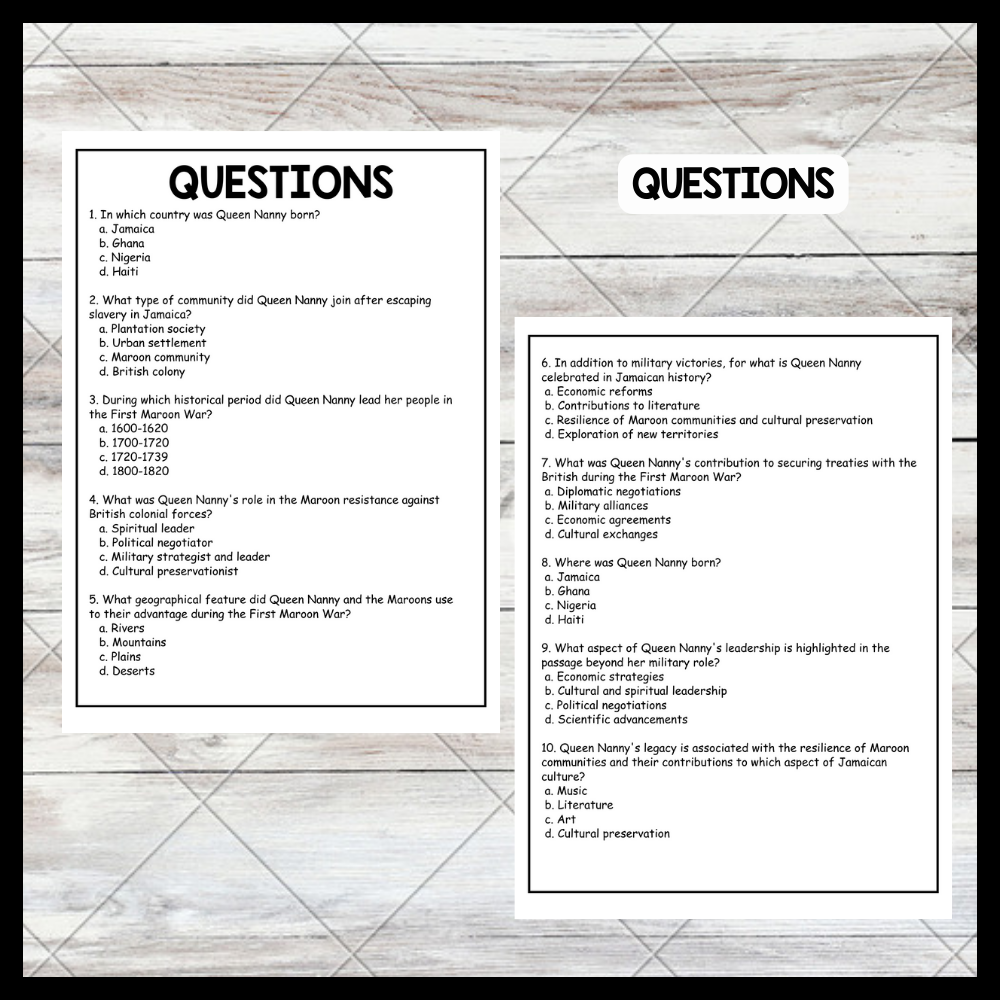 QUESTIONS

1. In which country was Queen Nanny born?
a. Jamaica
b. Ghana
c. Nigeria
d. Haiti

2. What type of community did Queen Nanny join after escaping slavery in Jamaica?
a. Plantation society
b. Urban settlement
c. Maroon community
d. British colony

3. During which historical period did Queen Nanny lead her people in the First Maroon War?
a. 1600-1620
b. 1700-1720
c. 1720-1739
d. 1800-1820

4. What was Queen Nanny's role in the Maroon resistance against British colonial forces?
a. Spiritual leader
b. Political negotiator
c. Military strategist and leader
d. Cultural preservationist

5. What geographical feature did Queen Nanny and the Maroons use to their advantage during the First Maroon War?
a. Rivers
b. Mountains
c. Plains
d. Deserts

QUESTIONS

6. In addition to military victories, for what is Queen Nanny celebrated in Jamaican history?
a. Economic reforms
b. Contributions to literature
c. Resilience of Maroon communities and cultural preservation
d. Exploration of new territories

7. What was Queen Nanny's contribution to securing treaties with the British during the First Maroon War?
a. Diplomatic negotiations
b. Military alliances
c. Economic agreements
d. Cultural exchanges

8. Where was Queen Nanny born?
a. Jamaica
b. Ghana
c. Nigeria
d. Haiti

9. What aspect of Queen Nanny's leadership is highlighted in the passage beyond her military role?
a. Economic strategies
b. Cultural and spiritual leadership
c. Political negotiations
d. Scientific advancements

10. Queen Nanny's legacy is associated with the resilience of Maroon communities and their contributions to which aspect of Jamaican culture?
a. Music
b. Literature
c. Art
d. Cultural preservation